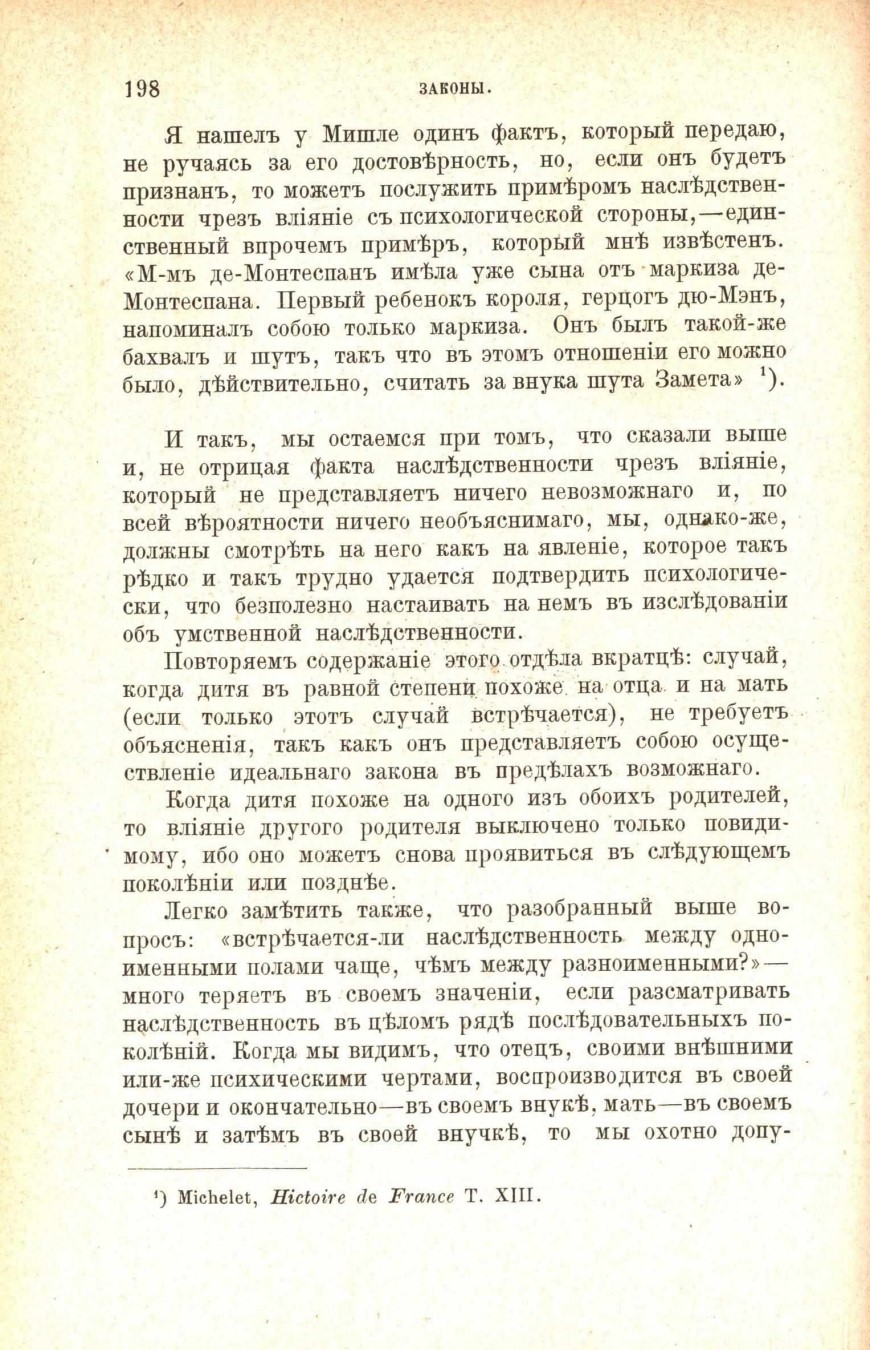 198 ЗАКОНЫ.

Я нашелъ у Мишле одинъ фактъ, который передаю, не ручаясь за его достовѣрность, но, если онъ будетъ признанъ, то можетъ послужить примѣромъ наслѣдственности чрезъ вліяніе съ психологической стороны,—единственный впрочемъ примѣръ, который мнѣ извѣстенъ. «М-мъ де-Монтеспанъ имѣла уже сына отъ маркиза де-Монтеспана. Первый ребенокъ короля, герцогъ дю-Мэнъ, напоминалъ собою только маркиза. Онъ былъ такой-же бахвалъ и шутъ, такъ что въ этомъ отношеніи его можно было, дѣйствительно, считать за внука шута Замета» ¹).

И такъ, мы остаемся при томъ, что сказали выше и, не отрицая факта наслѣдственности чрезъ вліяніе, который не представляетъ ничего невозможнаго и, по всей вѣроятности ничего необъяснимаго, мы, однако-же, должны смотрѣть на него какъ на явленіе, которое такъ рѣдко и такъ трудно удается подтвердить психологически, что безполезно настаивать на немъ въ изслѣдованіи объ умственной наслѣдственности.

Повторяемъ содержаніе этого отдѣла вкратцѣ: случай, когда дитя въ равной степени похоже на отца и на мать (если только этотъ случай встрѣчается), не требуетъ объясненія, такъ какъ онъ представляетъ собою осуществленіе идеальнаго закона въ предѣлахъ возможнаго.

Когда дитя похоже на одного изъ обоихъ родителей, то вліяніе другого родителя выключено только повидимому, ибо оно можетъ снова проявиться въ слѣдующемъ поколѣніи или позднѣе.

Легко замѣтить также, что разобранный выше вопросъ: «встрѣчается-ли наслѣдственность между одноименными полами чаще, чѣмъ между разноименными?»—много теряетъ въ своемъ значеніи, если разсматривать наслѣдственность въ цѣломъ рядѣ послѣдовательныхъ поколѣній. Когда мы видимъ, что отецъ, своими внѣшними или-же психическими чертами, воспроизводится въ своей дочери и окончательно—въ своемъ внукѣ, мать—въ своемъ сынѣ и затѣмъ въ своей внучкѣ, то мы охотно допу-

¹) Michelet, Hictoire de France T. XIII.